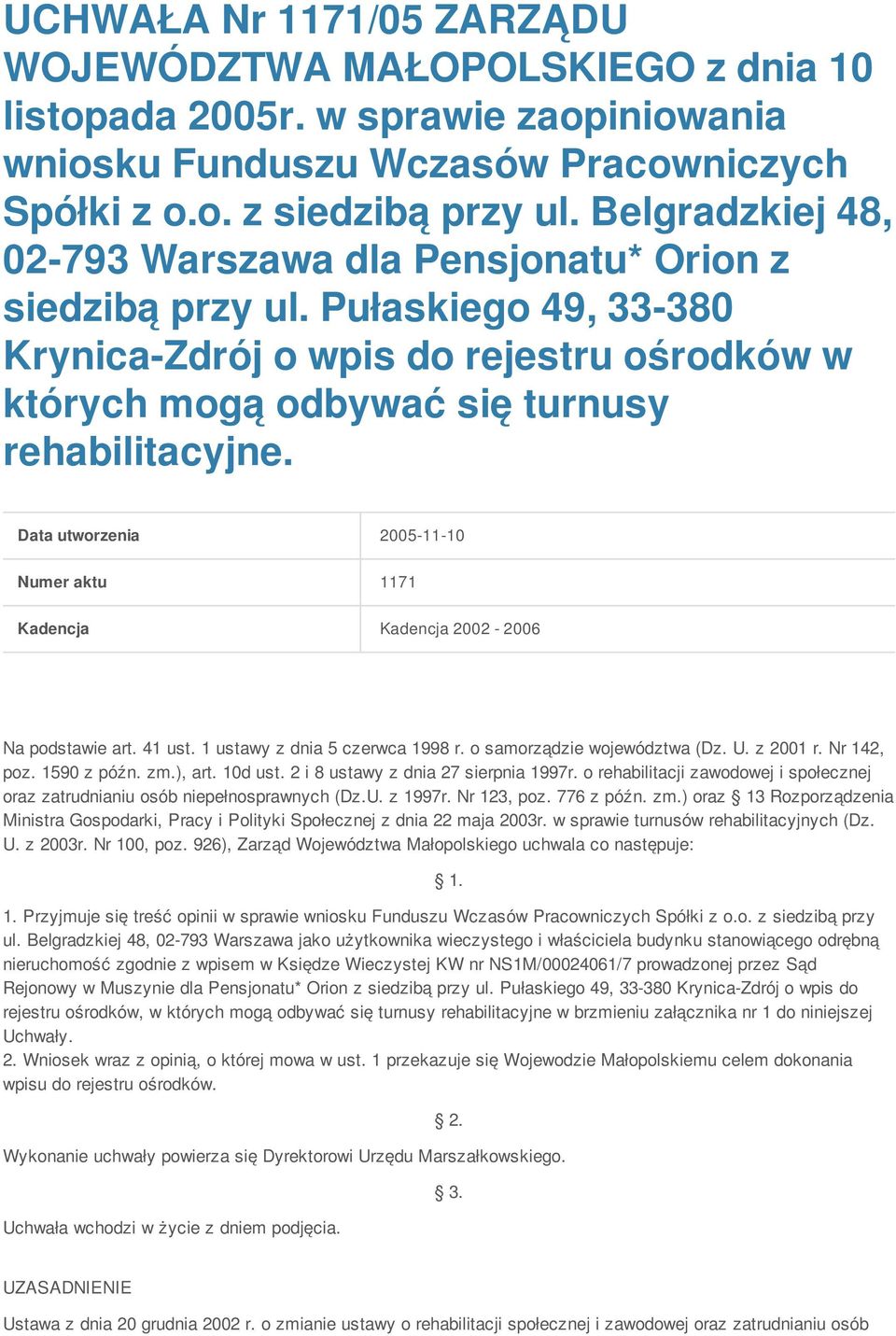 UCHWAŁA Nr 1171/05 ZARZĄDU WOJEWÓDZTWA MAŁOPOLSKIEGO z dnia 10 listopada 2005r. w sprawie zaopiniowania wniosku Funduszu Wczasów Pracowniczych Spółki z o.o. z siedzibą przy ul. Belgradzkiej 48, 02-793 Warszawa dla Pensjonatu* Orion z siedzibą przy ul. Pułaskiego 49, 33-380 Krynica-Zdrój o wpis do rejestru ośrodków w których mogą odbywać się turnusy rehabilitacyjne.

| Data utworzenia | 2005-11-10 |
|---|---|
| Numer aktu | 1171 |
| Kadencja | Kadencja 2002 - 2006 |

Na podstawie art. 41 ust. 1 ustawy z dnia 5 czerwca 1998 r. o samorządzie województwa (Dz. U. z 2001 r. Nr 142, poz. 1590 z późn. zm.), art. 10d ust. 2 i 8 ustawy z dnia 27 sierpnia 1997r. o rehabilitacji zawodowej i społecznej oraz zatrudnianiu osób niepełnosprawnych (Dz.U. z 1997r. Nr 123, poz. 776 z późn. zm.) oraz § 13 Rozporządzenia Ministra Gospodarki, Pracy i Polityki Społecznej z dnia 22 maja 2003r. w sprawie turnusów rehabilitacyjnych (Dz. U. z 2003r. Nr 100, poz. 926), Zarząd Województwa Małopolskiego uchwala co następuje:

§ 1.

1. Przyjmuje się treść opinii w sprawie wniosku Funduszu Wczasów Pracowniczych Spółki z o.o. z siedzibą przy ul. Belgradzkiej 48, 02-793 Warszawa jako użytkownika wieczystego i właściciela budynku stanowiącego odrębną nieruchomość zgodnie z wpisem w Księdze Wieczystej KW nr NS1M/00024061/7 prowadzonej przez Sąd Rejonowy w Muszynie dla Pensjonatu* Orion z siedzibą przy ul. Pułaskiego 49, 33-380 Krynica-Zdrój o wpis do rejestru ośrodków, w których mogą odbywać się turnusy rehabilitacyjne w brzmieniu załącznika nr 1 do niniejszej Uchwały.
2. Wniosek wraz z opinią, o której mowa w ust. 1 przekazuje się Wojewodzie Małopolskiemu celem dokonania wpisu do rejestru ośrodków.

§ 2.

Wykonanie uchwały powierza się Dyrektorowi Urzędu Marszałkowskiego.

§ 3.

Uchwała wchodzi w życie z dniem podjęcia.

UZASADNIENIE

Ustawa z dnia 20 grudnia 2002 r. o zmianie ustawy o rehabilitacji społecznej i zawodowej oraz zatrudnianiu osób